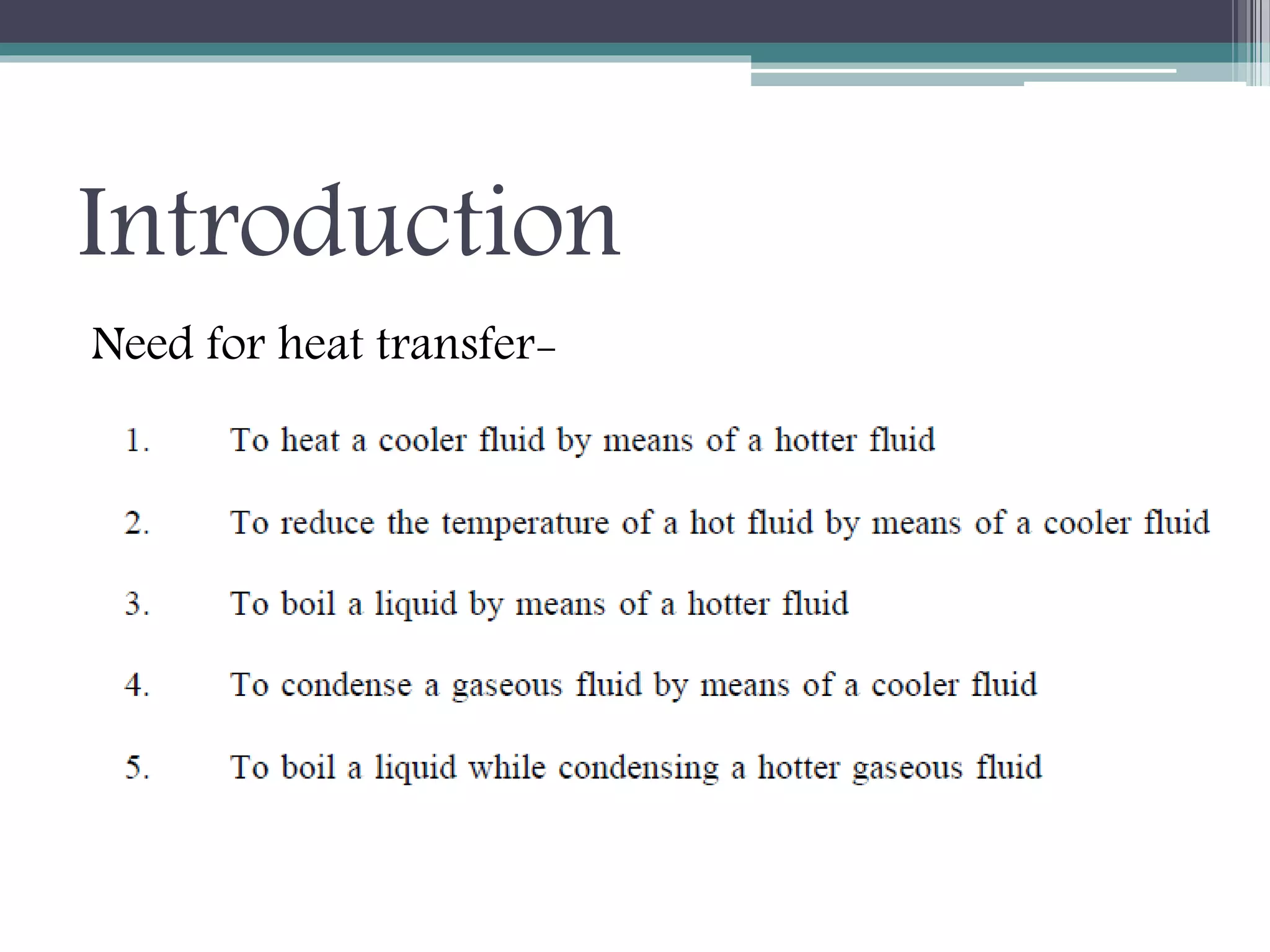 Introduction

Need for heat transfer-

1. To heat a cooler fluid by means of a hotter fluid

2. To reduce the temperature of a hot fluid by means of a cooler fluid

3. To boil a liquid by means of a hotter fluid

4. To condense a gaseous fluid by means of a cooler fluid

5. To boil a liquid while condensing a hotter gaseous fluid